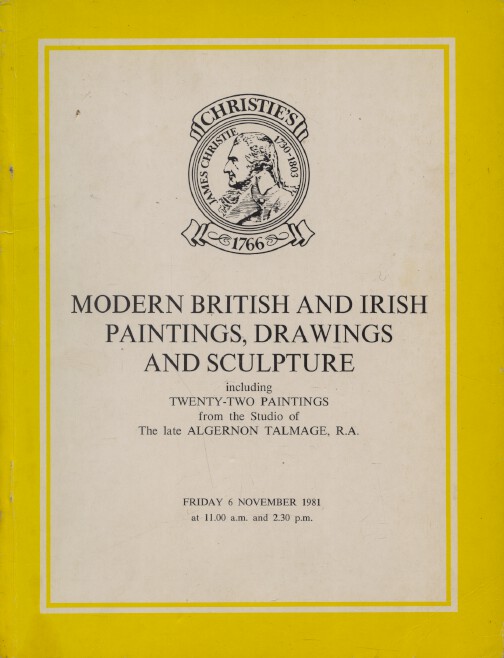 CHRISTIE'S
JAMES CHRISTIE 1730-1803
1766

MODERN BRITISH AND IRISH PAINTINGS, DRAWINGS AND SCULPTURE
including
TWENTY-TWO PAINTINGS
from the Studio of
The late ALGERNON TALMAGE, R.A.

FRIDAY 6 NOVEMBER 1981
at 11.00 a.m. and 2.30 p.m.